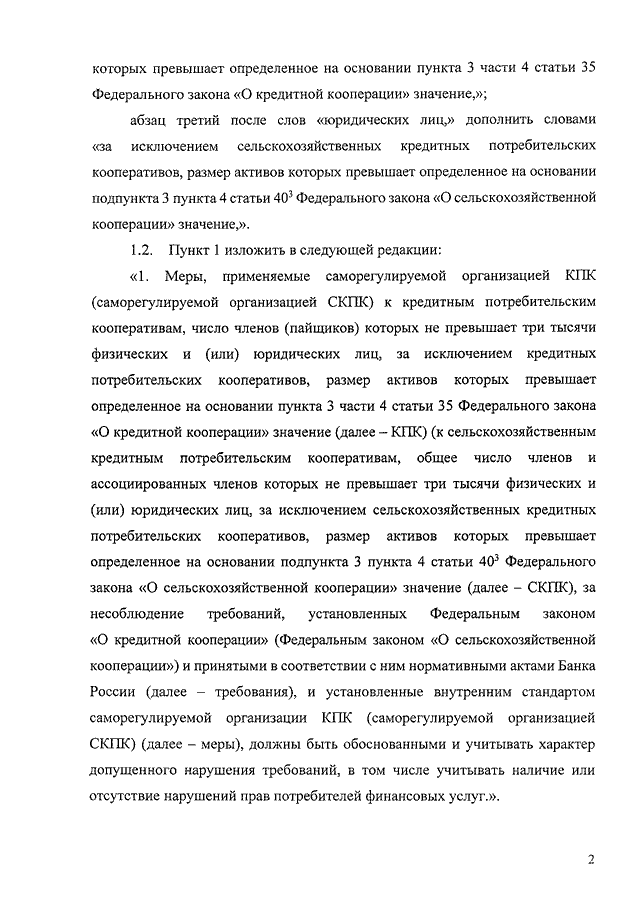 которых превышает определенное на основании пункта 3 части 4 статьи 35 Федерального закона «О кредитной кооперации» значение,»;

абзац третий после слов «юридических лиц,» дополнить словами «за исключением сельскохозяйственных кредитных потребительских кооперативов, размер активов которых превышает определенное на основании подпункта 3 пункта 4 статьи $40^3$ Федерального закона «О сельскохозяйственной кооперации» значение,».

1.2. Пункт 1 изложить в следующей редакции:

«1. Меры, применяемые саморегулируемой организацией КПК (саморегулируемой организацией СКПК) к кредитным потребительским кооперативам, число членов (пайщиков) которых не превышает три тысячи физических и (или) юридических лиц, за исключением кредитных потребительских кооперативов, размер активов которых превышает определенное на основании пункта 3 части 4 статьи 35 Федерального закона «О кредитной кооперации» значение (далее – КПК) (к сельскохозяйственным кредитным потребительским кооперативам, общее число членов и ассоциированных членов которых не превышает три тысячи физических и (или) юридических лиц, за исключением сельскохозяйственных кредитных потребительских кооперативов, размер активов которых превышает определенное на основании подпункта 3 пункта 4 статьи $40^3$ Федерального закона «О сельскохозяйственной кооперации» значение (далее – СКПК), за несоблюдение требований, установленных Федеральным законом «О кредитной кооперации» (Федеральным законом «О сельскохозяйственной кооперации») и принятыми в соответствии с ним нормативными актами Банка России (далее – требования), и установленные внутренним стандартом саморегулируемой организации КПК (саморегулируемой организацией СКПК) (далее – меры), должны быть обоснованными и учитывать характер допущенного нарушения требований, в том числе учитывать наличие или отсутствие нарушений прав потребителей финансовых услуг.».

2